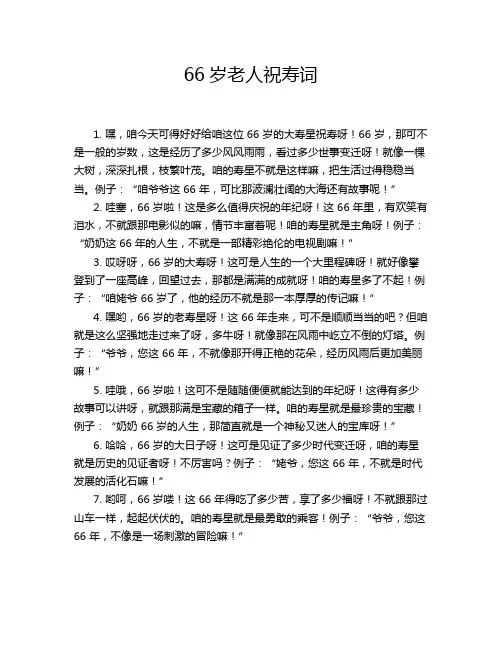 66 岁老人祝寿词

1. 嘿，咱今天可得好好给咱这位 66 岁的大寿星祝寿呀！66 岁，那可不是一般的岁数，这是经历了多少风风雨雨，看过多少世事变迁呀！就像一棵大树，深深扎根，枝繁叶茂。咱的寿星不就是这样嘛，把生活过得稳稳当当。例子：“咱爷爷这 66 年，可比那波澜壮阔的大海还有故事呢！”

2. 哇塞，66 岁啦！这是多么值得庆祝的年纪呀！这 66 年里，有欢笑有泪水，不就跟那电影似的嘛，情节丰富着呢！咱的寿星就是主角呀！例子：“奶奶这 66 年的人生，不就是一部精彩绝伦的电视剧嘛！”

3. 哎呀呀，66 岁的大寿呀！这可是人生的一个大里程碑呀！就好像攀登到了一座高峰，回望过去，那都是满满的成就呀！咱的寿星多了不起！例子：“咱姥爷 66 岁了，他的经历不就是那一本厚厚的传记嘛！”

4. 嘿哟，66 岁的老寿星呀！这 66 年走来，可不是顺顺当当的吧？但咱就是这么坚强地走过来了呀，多牛呀！就像那在风雨中屹立不倒的灯塔。例子：“爷爷，您这 66 年，不就像那开得正艳的花朵，经历风雨后更加美丽嘛！”

5. 哇哦，66 岁啦！这可不是随随便便就能达到的年纪呀！这得有多少故事可以讲呀，就跟那满是宝藏的箱子一样。咱的寿星就是最珍贵的宝藏！例子：“奶奶 66 岁的人生，那简直就是一个神秘又迷人的宝库呀！”

6. 哈哈，66 岁的大日子呀！这可是见证了多少时代变迁呀，咱的寿星就是历史的见证者呀！不厉害吗？例子：“姥爷，您这 66 年，不就是时代发展的活化石嘛！”

7. 哟呵，66 岁喽！这 66 年得吃了多少苦，享了多少福呀！不就跟那过山车一样，起起伏伏的。咱的寿星就是最勇敢的乘客！例子：“爷爷，您这 66 年，不像是一场刺激的冒险嘛！”